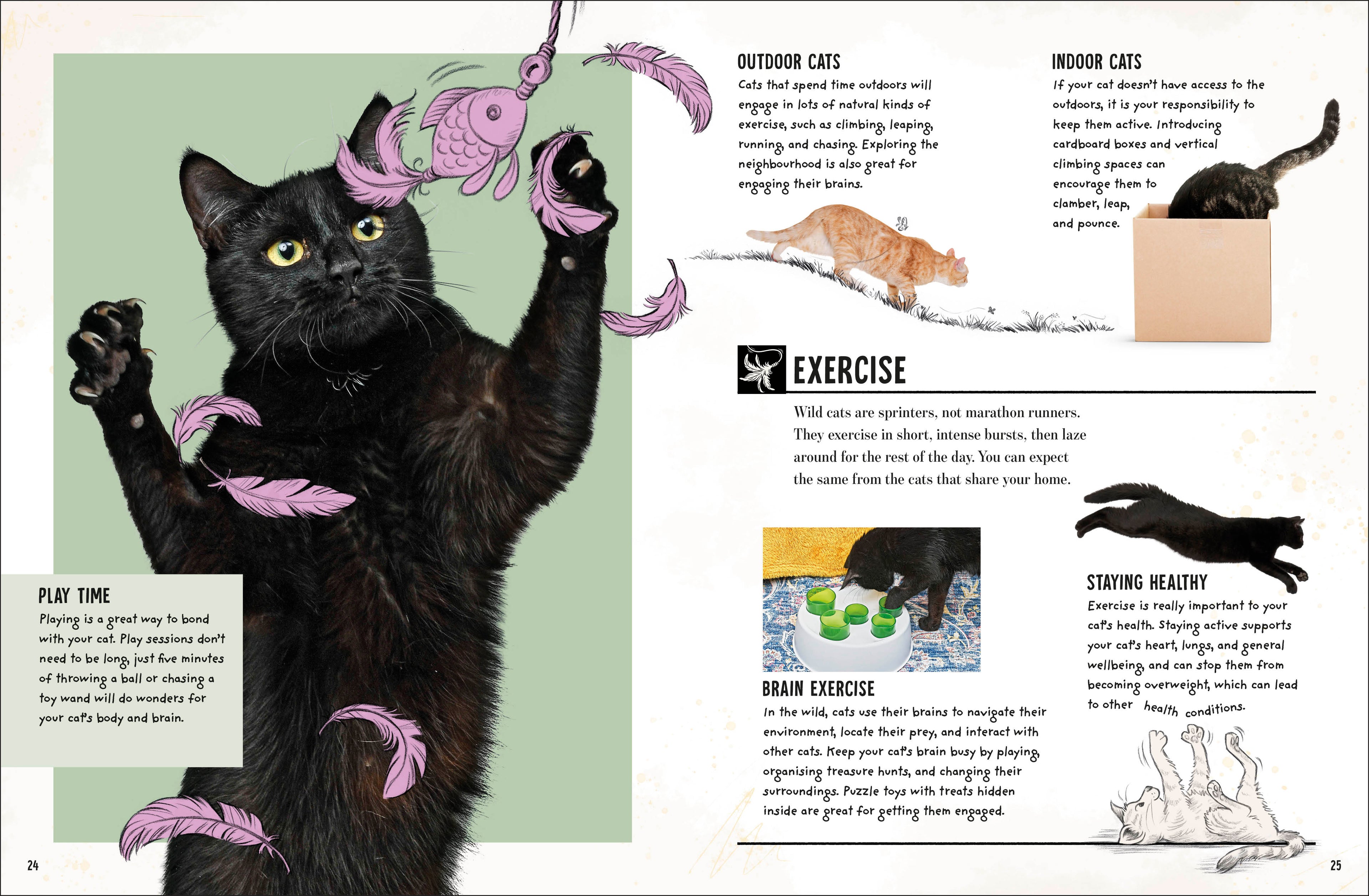 PLAY TIME

Playing is a great way to bond with your cat. Play sessions don't need to be long, just five minutes of throwing a ball or chasing a toy wand will do wonders for your cat's body and brain.

24

OUTDOOR CATS

Cats that spend time outdoors will engage in lots of natural kinds of exercise, such as climbing, leaping, running, and chasing. Exploring the neighbourhood is also great for engaging their brains.

INDOOR CATS

If your cat doesn't have access to the outdoors, it is your responsibility to keep them active. Introducing cardboard boxes and vertical climbing spaces can encourage them to clamber, leap, and pounce.

EXERCISE

Wild cats are sprinters, not marathon runners. They exercise in short, intense bursts, then laze around for the rest of the day. You can expect the same from the cats that share your home.

BRAIN EXERCISE

In the wild, cats use their brains to navigate their environment, locate their prey, and interact with other cats. Keep your cat's brain busy by playing, organising treasure hunts, and changing their surroundings. Puzzle toys with treats hidden inside are great for getting them engaged.

STAYING HEALTHY

Exercise is really important to your cat's health. Staying active supports your cat's heart, lungs, and general wellbeing, and can stop them from becoming overweight, which can lead to other health conditions.

25